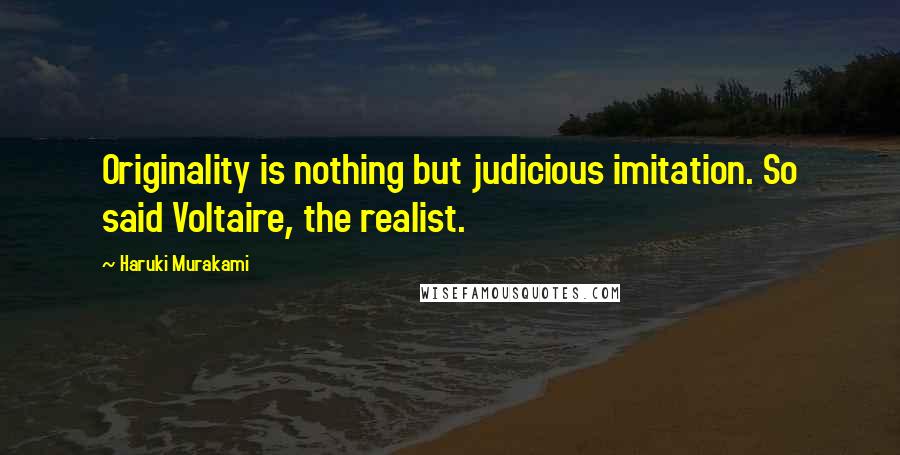 Originality is nothing but judicious imitation. So said Voltaire, the realist.

~ Haruki Murakami

WISEFAMOUSQUOTES.COM